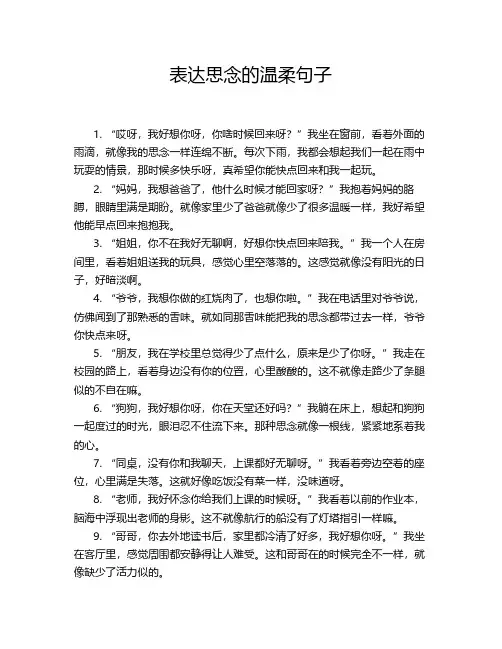 表达思念的温柔句子

1. “哎呀，我好想你呀，你啥时候回来呀？”我坐在窗前，看着外面的雨滴，就像我的思念一样连绵不断。每次下雨，我都会想起我们一起在雨中玩耍的情景，那时候多快乐呀，真希望你能快点回来和我一起玩。

2. “妈妈，我想爸爸了，他什么时候才能回家呀？”我抱着妈妈的胳膊，眼睛里满是期盼。就像家里少了爸爸就像少了很多温暖一样，我好希望他能早点回来抱抱我。

3. “姐姐，你不在我好无聊啊，好想你快点回来陪我。”我一个人在房间里，看着姐姐送我的玩具，感觉心里空落落的。这感觉就像没有阳光的日子，好暗淡啊。

4. “爷爷，我想你做的红烧肉了，也想你啦。”我在电话里对爷爷说，仿佛闻到了那熟悉的香味。就如同那香味能把我的思念都带过去一样，爷爷你快点来呀。

5. “朋友，我在学校里总觉得少了点什么，原来是少了你呀。”我走在校园的路上，看着身边没有你的位置，心里酸酸的。这不就像走路少了条腿似的不自在嘛。

6. “狗狗，我好想你呀，你在天堂还好吗？”我躺在床上，想起和狗狗一起度过的时光，眼泪忍不住流下来。那种思念就像一根线，紧紧地系着我的心。

7. “同桌，没有你和我聊天，上课都好无聊呀。”我看着旁边空着的座位，心里满是失落。这就好像吃饭没有菜一样，没味道呀。

8. “老师，我好怀念你给我们上课的时候呀。”我看着以前的作业本，脑海中浮现出老师的身影。这不就像航行的船没有了灯塔指引一样嘛。

9. “哥哥，你去外地读书后，家里都冷清了好多，我好想你呀。”我坐在客厅里，感觉周围都安静得让人难受。这和哥哥在的时候完全不一样，就像缺少了活力似的。